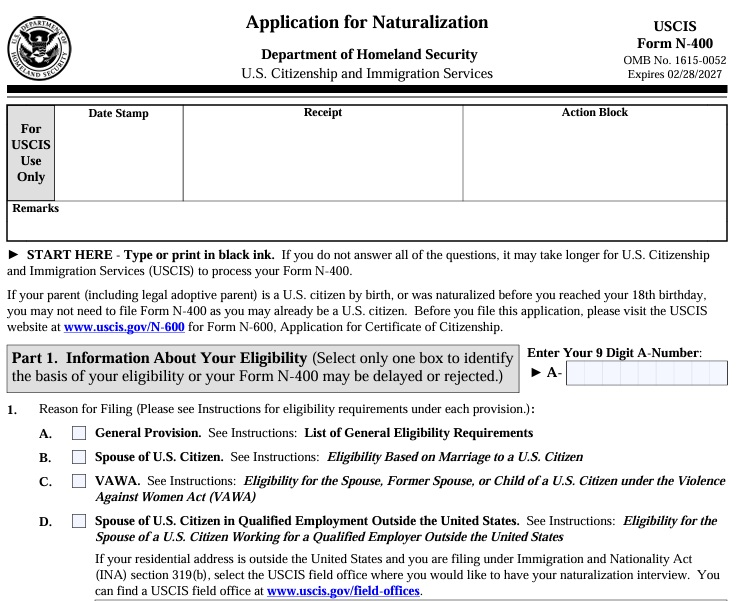 U.S. DEPARTMENT OF HOMELAND SECURITY

Application for Naturalization

Department of Homeland Security
U.S. Citizenship and Immigration Services

USCIS
Form N-400
OMB No. 1615-0052
Expires 02/28/2027

| For USCIS Use Only | Date Stamp | Receipt | Action Block |
|---|---|---|---|
| Remarks | | | |

► START HERE - Type or print in black ink. If you do not answer all of the questions, it may take longer for U.S. Citizenship and Immigration Services (USCIS) to process your Form N-400.

If your parent (including legal adoptive parent) is a U.S. citizen by birth, or was naturalized before you reached your 18th birthday, you may not need to file Form N-400 as you may already be a U.S. citizen. Before you file this application, please visit the USCIS website at www.uscis.gov/N-600 for Form N-600, Application for Certificate of Citizenship.

Part 1. Information About Your Eligibility (Select only one box to identify the basis of your eligibility or your Form N-400 may be delayed or rejected.)

Enter Your 9 Digit A-Number:
► A-

1. Reason for Filing (Please see Instructions for eligibility requirements under each provision.):

A. General Provision. See Instructions: List of General Eligibility Requirements

B. Spouse of U.S. Citizen. See Instructions: Eligibility Based on Marriage to a U.S. Citizen

C. VAWA. See Instructions: Eligibility for the Spouse, Former Spouse, or Child of a U.S. Citizen under the Violence Against Women Act (VAWA)

D. Spouse of U.S. Citizen in Qualified Employment Outside the United States. See Instructions: Eligibility for the Spouse of a U.S. Citizen Working for a Qualified Employer Outside the United States

If your residential address is outside the United States and you are filing under Immigration and Nationality Act (INA) section 319(b), select the USCIS field office where you would like to have your naturalization interview. You can find a USCIS field office at www.uscis.gov/field-offices.